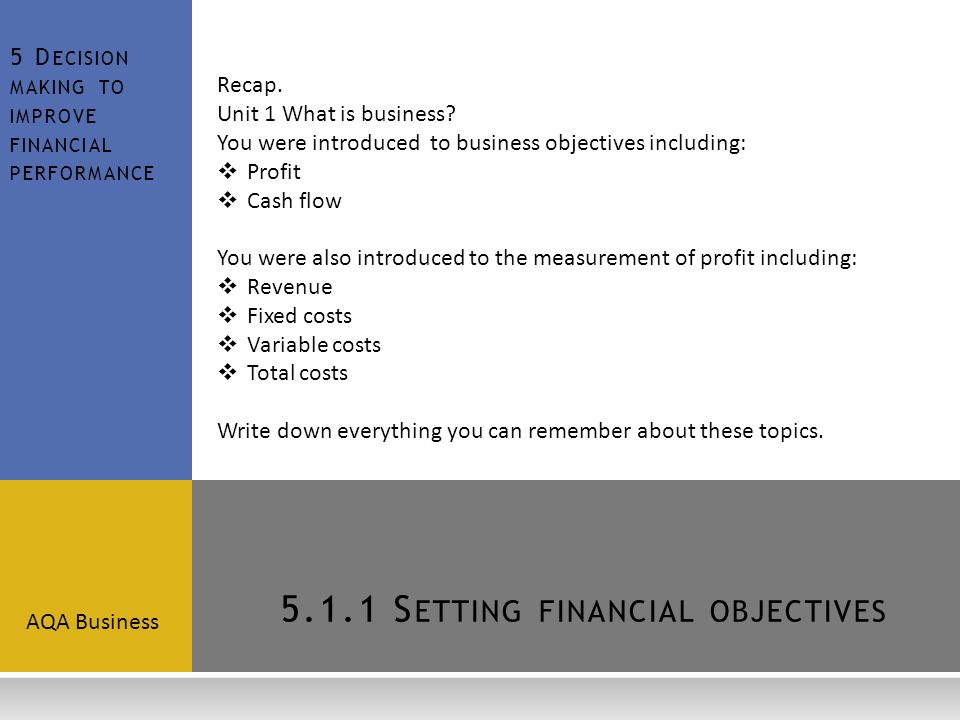 5 Decision making to improve financial performance

Recap.
Unit 1 What is business?
You were introduced to business objectives including:
❖ Profit
❖ Cash flow

You were also introduced to the measurement of profit including:
❖ Revenue
❖ Fixed costs
❖ Variable costs
❖ Total costs

Write down everything you can remember about these topics.

AQA Business

5.1.1 Setting financial objectives